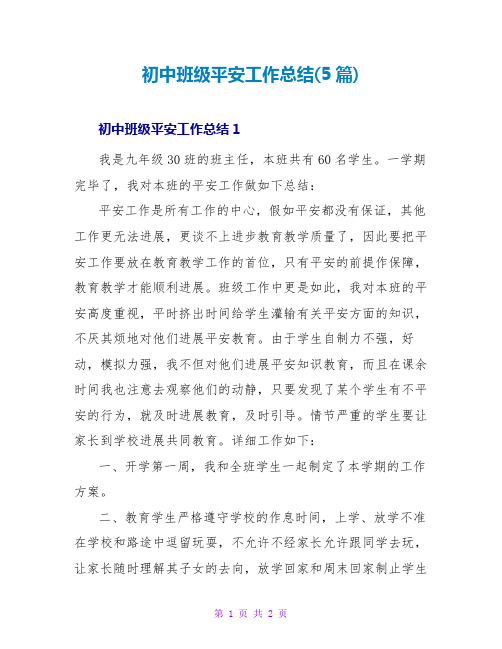 初中班级平安工作总结(5 篇)

初中班级平安工作总结 1

我是九年级 30 班的班主任，本班共有 60 名学生。一学期完毕了，我对本班的平安工作做如下总结：

平安工作是所有工作的中心，假如平安都没有保证，其他工作更无法进展，更谈不上进步教育教学质量了，因此要把平安工作要放在教育教学工作的首位，只有平安的前提作保障，教育教学才能顺利进展。班级工作中更是如此，我对本班的平安高度重视，平时挤出时间给学生灌输有关平安方面的知识，不厌其烦地对他们进展平安教育。由于学生自制力不强，好动，模拟力强，我不但对他们进展平安知识教育，而且在课余时间我也注意去观察他们的动静，只要发现了某个学生有不平安的行为，就及时进展教育，及时引导。情节严重的学生要让家长到学校进展共同教育。详细工作如下：

一、开学第一周，我和全班学生一起制定了本学期的工作方案。

二、教育学生严格遵守学校的作息时间，上学、放学不准在学校和路途中逗留玩耍，不允许不经家长允许跟同学去玩，让家长随时理解其子女的去向，放学回家和周末回家制止学生

第 1 页 共 2 页